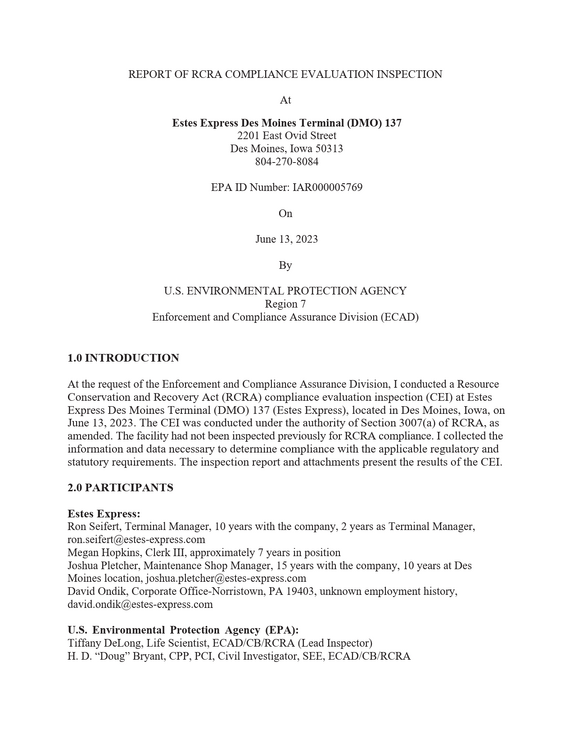 REPORT OF RCRA COMPLIANCE EVALUATION INSPECTION

At

Estes Express Des Moines Terminal (DMO) 137
2201 East Ovid Street
Des Moines, Iowa 50313
804-270-8084

EPA ID Number: IAR000005769

On

June 13, 2023

By

U.S. ENVIRONMENTAL PROTECTION AGENCY
Region 7
Enforcement and Compliance Assurance Division (ECAD)

1.0 INTRODUCTION

At the request of the Enforcement and Compliance Assurance Division, I conducted a Resource Conservation and Recovery Act (RCRA) compliance evaluation inspection (CEI) at Estes Express Des Moines Terminal (DMO) 137 (Estes Express), located in Des Moines, Iowa, on June 13, 2023. The CEI was conducted under the authority of Section 3007(a) of RCRA, as amended. The facility had not been inspected previously for RCRA compliance. I collected the information and data necessary to determine compliance with the applicable regulatory and statutory requirements. The inspection report and attachments present the results of the CEI.

2.0 PARTICIPANTS

Estes Express:
Ron Seifert, Terminal Manager, 10 years with the company, 2 years as Terminal Manager, ron.seifert@estes-express.com
Megan Hopkins, Clerk III, approximately 7 years in position
Joshua Pletcher, Maintenance Shop Manager, 15 years with the company, 10 years at Des Moines location, joshua.pletcher@estes-express.com
David Ondik, Corporate Office-Norristown, PA 19403, unknown employment history, david.ondik@estes-express.com

U.S. Environmental Protection Agency (EPA):
Tiffany DeLong, Life Scientist, ECAD/CB/RCRA (Lead Inspector)
H. D. "Doug" Bryant, CPP, PCI, Civil Investigator, SEE, ECAD/CB/RCRA